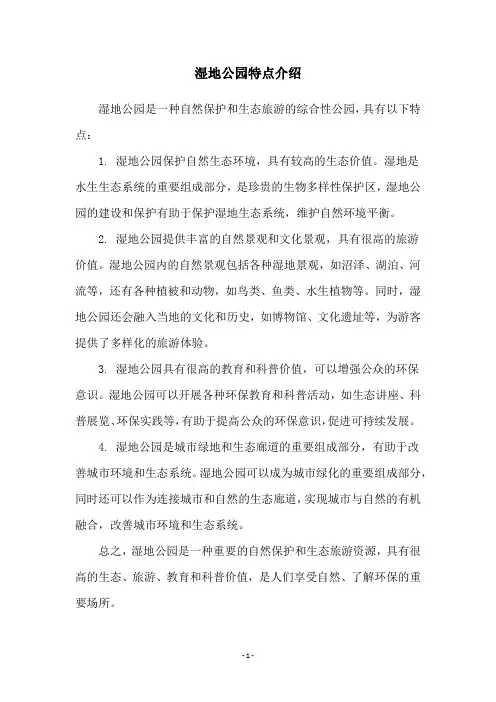 湿地公园特点介绍

湿地公园是一种自然保护和生态旅游的综合性公园，具有以下特点：

1. 湿地公园保护自然生态环境，具有较高的生态价值。湿地是水生生态系统的重要组成部分，是珍贵的生物多样性保护区，湿地公园的建设和保护有助于保护湿地生态系统，维护自然环境平衡。

2. 湿地公园提供丰富的自然景观和文化景观，具有很高的旅游价值。湿地公园内的自然景观包括各种湿地景观，如沼泽、湖泊、河流等，还有各种植被和动物，如鸟类、鱼类、水生植物等。同时，湿地公园还会融入当地的文化和历史，如博物馆、文化遗址等，为游客提供了多样化的旅游体验。

3. 湿地公园具有很高的教育和科普价值，可以增强公众的环保意识。湿地公园可以开展各种环保教育和科普活动，如生态讲座、科普展览、环保实践等，有助于提高公众的环保意识，促进可持续发展。

4. 湿地公园是城市绿地和生态廊道的重要组成部分，有助于改善城市环境和生态系统。湿地公园可以成为城市绿化的重要组成部分，同时还可以作为连接城市和自然的生态廊道，实现城市与自然的有机融合，改善城市环境和生态系统。

总之，湿地公园是一种重要的自然保护和生态旅游资源，具有很高的生态、旅游、教育和科普价值，是人们享受自然、了解环保的重要场所。

- 1 -